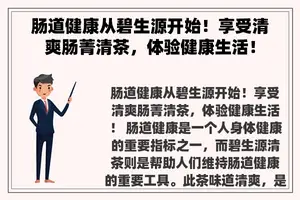 肠道健康从碧生源开始！享受清爽肠菁清茶，体验健康生活！

肠道健康从碧生源开始！享受清爽肠菁清茶，体验健康生活！ 肠道健康是一个人身体健康的重要指标之一，而碧生源清茶则是帮助人们维持肠道健康的重要工具。此茶味道清爽，是